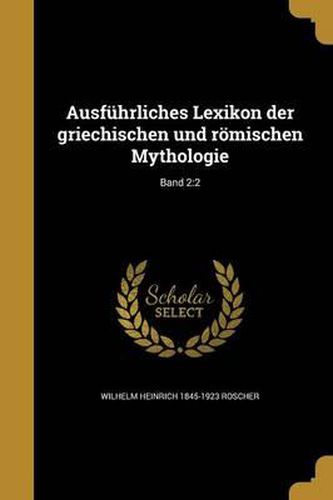 Ausführliches Lexikon der griechischen und römischen Mythologie

Band 2:2

Scholar SELECT

WILHELM HEINRICH 1845-1923 ROSCHER